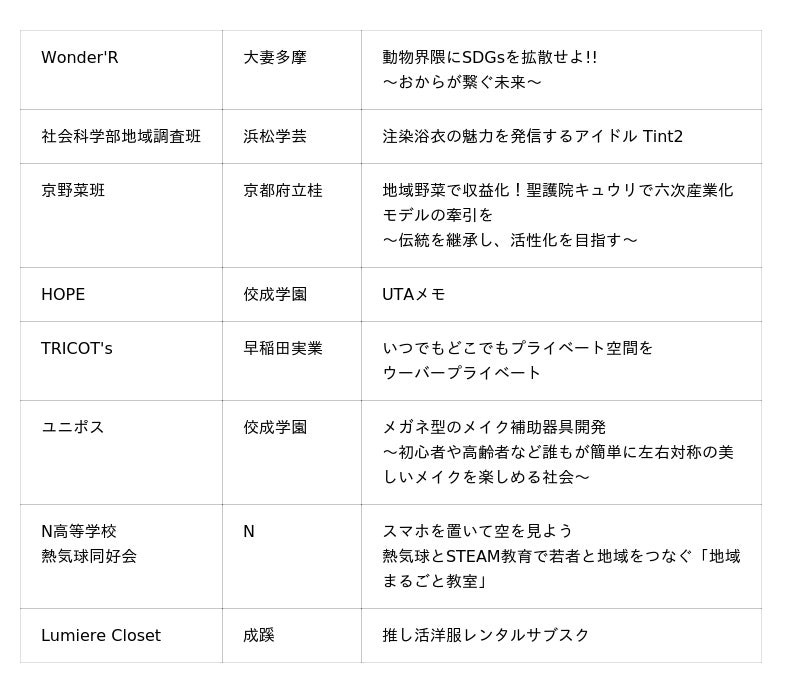 | Wonder'R | 大妻多摩 | 動物界隈にSDGsを拡散せよ!! ～おからが繋ぐ未来～ |
|---|---|---|
| 社会科学部地域調査班 | 浜松学芸 | 注染浴衣の魅力を発信するアイドル Tint2 |
| 京野菜班 | 京都府立桂 | 地域野菜で収益化！聖護院キュウリで六次産業化モデルの牽引を ～伝統を継承し、活性化を目指す～ |
| HOPE | 佼成学園 | UTAメモ |
| TRICOT's | 早稲田実業 | いつでもどこでもプライベート空間を ウーバープライベート |
| ユニポス | 佼成学園 | メガネ型のメイク補助器具開発 ～初心者や高齢者など誰もが簡単に左右対称の美しいメイクを楽しめる社会～ |
| N高等学校 熱気球同好会 | N | スマホを置いて空を見よう 熱気球とSTEAM教育で若者と地域をつなぐ「地域まるごと教室」 |
| Lumiere Closet | 成蹊 | 推し活洋服レンタルサブスク |